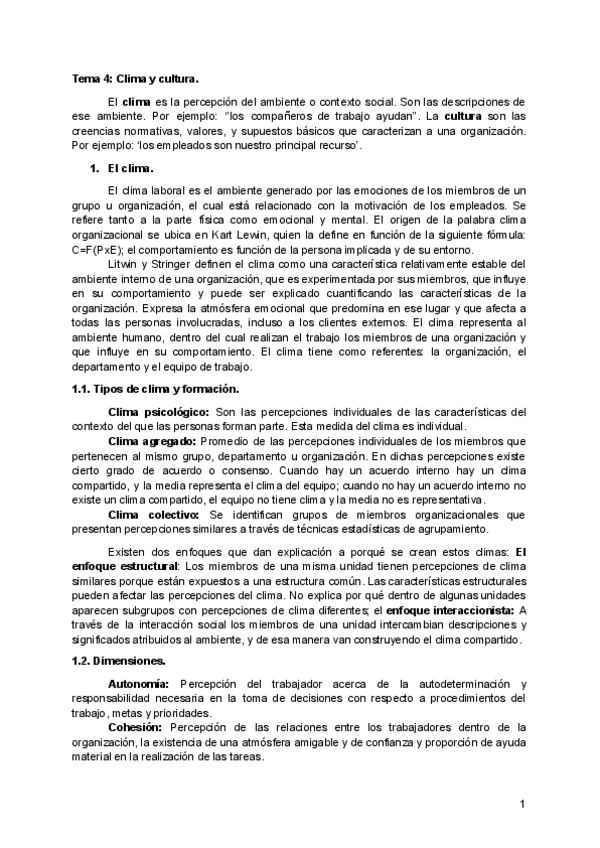 Tema 4: Clima y cultura.

El clima es la percepción del ambiente o contexto social. Son las descripciones de ese ambiente. Por ejemplo: "los compañeros de trabajo ayudan". La cultura son las creencias normativas, valores, y supuestos básicos que caracterizan a una organización. Por ejemplo: 'los empleados son nuestro principal recurso'.

1. El clima.

El clima laboral es el ambiente generado por las emociones de los miembros de un grupo u organización, el cual está relacionado con la motivación de los empleados. Se refiere tanto a la parte física como emocional y mental. El origen de la palabra clima organizacional se ubica en Kart Lewin, quien la define en función de la siguiente fórmula: C=F(PxE); el comportamiento es función de la persona implicada y de su entorno.

Litwin y Stringer definen el clima como una característica relativamente estable del ambiente interno de una organización, que es experimentada por sus miembros, que influye en su comportamiento y puede ser explicado cuantificando las características de la organización. Expresa la atmósfera emocional que predomina en ese lugar y que afecta a todas las personas involucradas, incluso a los clientes externos. El clima representa al ambiente humano, dentro del cual realizan el trabajo los miembros de una organización y que influye en su comportamiento. El clima tiene como referentes: la organización, el departamento y el equipo de trabajo.

1.1. Tipos de clima y formación.

Clima psicológico: Son las percepciones individuales de las características del contexto del que las personas forman parte. Esta medida del clima es individual.

Clima agregado: Promedio de las percepciones individuales de los miembros que pertenecen al mismo grupo, departamento u organización. En dichas percepciones existe cierto grado de acuerdo o consenso. Cuando hay un acuerdo interno hay un clima compartido, y la media representa el clima del equipo; cuando no hay un acuerdo interno no existe un clima compartido, el equipo no tiene clima y la media no es representativa.

Clima colectivo: Se identifican grupos de miembros organizacionales que presentan percepciones similares a través de técnicas estadísticas de agrupamiento.

Existen dos enfoques que dan explicación a porqué se crean estos climas: El enfoque estructural: Los miembros de una misma unidad tienen percepciones de clima similares porque están expuestos a una estructura común. Las características estructurales pueden afectar las percepciones del clima. No explica por qué dentro de algunas unidades aparecen subgrupos con percepciones de clima diferentes; el enfoque interaccionista: A través de la interacción social los miembros de una unidad intercambian descripciones y significados atribuidos al ambiente, y de esa manera van construyendo el clima compartido.

1.2. Dimensiones.

Autonomía: Percepción del trabajador acerca de la autodeterminación y responsabilidad necesaria en la toma de decisiones con respecto a procedimientos del trabajo, metas y prioridades.

Cohesión: Percepción de las relaciones entre los trabajadores dentro de la organización, la existencia de una atmósfera amigable y de confianza y proporción de ayuda material en la realización de las tareas.

1